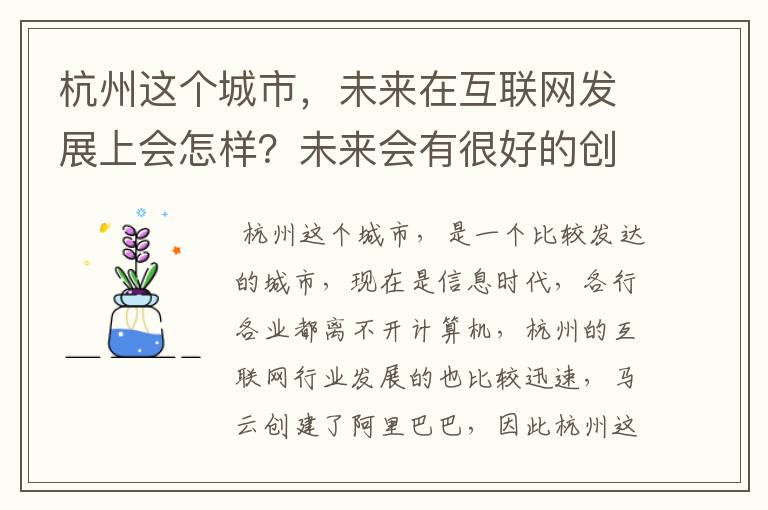 杭州这个城市，未来在互联网发展上会怎样？未来会有很好的创

杭州这个城市，是一个比较发达的城市，现在是信息时代，各行各业都离不开计算机，杭州的互联网行业发展的也比较迅速，马云创建了阿里巴巴，因此杭州这